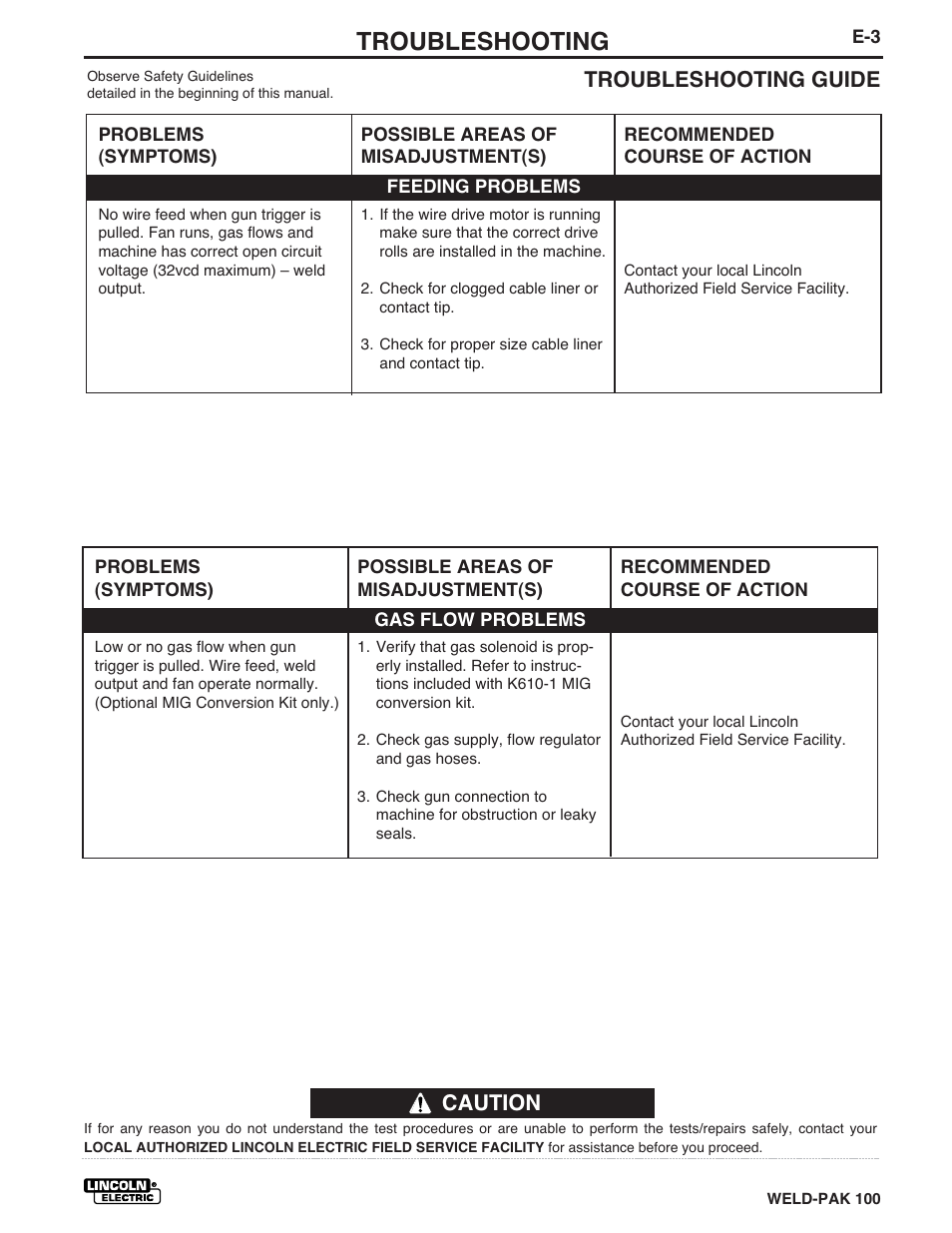 TROUBLESHOOTING

E-3

Observe Safety Guidelines detailed in the beginning of this manual.

TROUBLESHOOTING GUIDE

| PROBLEMS (SYMPTOMS) | POSSIBLE AREAS OF MISADJUSTMENT(S) | RECOMMENDED COURSE OF ACTION |
|---|---|---|
| FEEDING PROBLEMS | | |
| No wire feed when gun trigger is pulled. Fan runs, gas flows and machine has correct open circuit voltage (32vcd maximum) – weld output. | 1. If the wire drive motor is running make sure that the correct drive rolls are installed in the machine. 2. Check for clogged cable liner or contact tip. 3. Check for proper size cable liner and contact tip. | Contact your local Lincoln Authorized Field Service Facility. |

| PROBLEMS (SYMPTOMS) | POSSIBLE AREAS OF MISADJUSTMENT(S) | RECOMMENDED COURSE OF ACTION |
|---|---|---|
| GAS FLOW PROBLEMS | | |
| Low or no gas flow when gun trigger is pulled. Wire feed, weld output and fan operate normally. (Optional MIG Conversion Kit only.) | 1. Verify that gas solenoid is properly installed. Refer to instructions included with K610-1 MIG conversion kit. 2. Check gas supply, flow regulator and gas hoses. 3. Check gun connection to machine for obstruction or leaky seals. | Contact your local Lincoln Authorized Field Service Facility. |

CAUTION

If for any reason you do not understand the test procedures or are unable to perform the tests/repairs safely, contact your LOCAL AUTHORIZED LINCOLN ELECTRIC FIELD SERVICE FACILITY for assistance before you proceed.

LINCOLN ELECTRIC

WELD-PAK 100